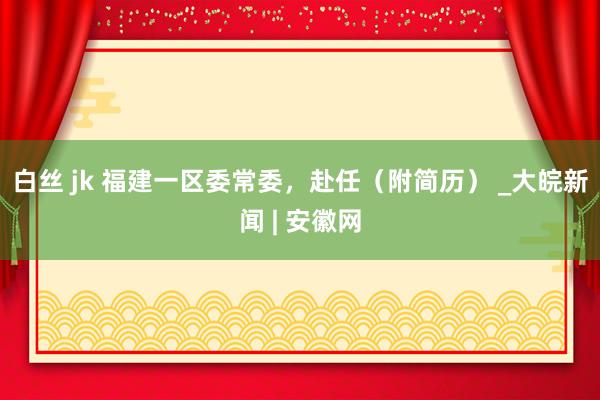 白丝 jk 福建一区委常委，赴任（附简历） _大皖新闻 | 安徽网